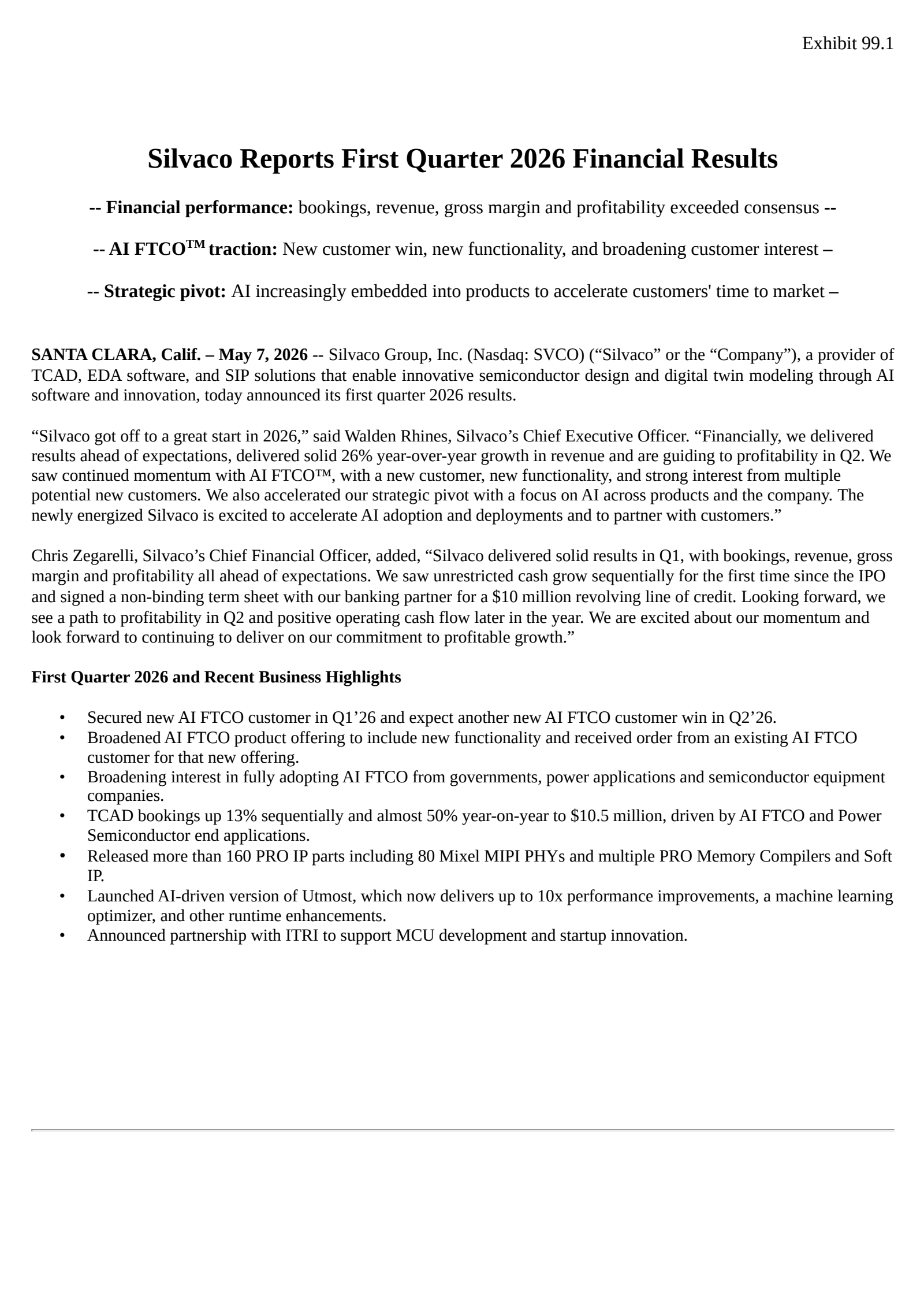 Exhibit 99.1

Silvaco Reports First Quarter 2026 Financial Results

-- Financial performance: bookings, revenue, gross margin and profitability exceeded consensus --

-- AI FTCO™ traction: New customer win, new functionality, and broadening customer interest –

-- Strategic pivot: AI increasingly embedded into products to accelerate customers' time to market –

SANTA CLARA, Calif. – May 7, 2026 -- Silvaco Group, Inc. (Nasdaq: SVCO) (“Silvaco” or the “Company”), a provider of TCAD, EDA software, and SIP solutions that enable innovative semiconductor design and digital twin modeling through AI software and innovation, today announced its first quarter 2026 results.

“Silvaco got off to a great start in 2026,” said Walden Rhines, Silvaco’s Chief Executive Officer. “Financially, we delivered results ahead of expectations, delivered solid 26% year-over-year growth in revenue and are guiding to profitability in Q2. We saw continued momentum with AI FTCO™, with a new customer, new functionality, and strong interest from multiple potential new customers. We also accelerated our strategic pivot with a focus on AI across products and the company. The newly energized Silvaco is excited to accelerate AI adoption and deployments and to partner with customers.”

Chris Zegarelli, Silvaco’s Chief Financial Officer, added, “Silvaco delivered solid results in Q1, with bookings, revenue, gross margin and profitability all ahead of expectations. We saw unrestricted cash grow sequentially for the first time since the IPO and signed a non-binding term sheet with our banking partner for a $10 million revolving line of credit. Looking forward, we see a path to profitability in Q2 and positive operating cash flow later in the year. We are excited about our momentum and look forward to continuing to deliver on our commitment to profitable growth.”

First Quarter 2026 and Recent Business Highlights

• Secured new AI FTCO customer in Q1’26 and expect another new AI FTCO customer win in Q2’26.
• Broadened AI FTCO product offering to include new functionality and received order from an existing AI FTCO customer for that new offering.
• Broadening interest in fully adopting AI FTCO from governments, power applications and semiconductor equipment companies.
• TCAD bookings up 13% sequentially and almost 50% year-on-year to $10.5 million, driven by AI FTCO and Power Semiconductor end applications.
• Released more than 160 PRO IP parts including 80 Mixel MIPI PHYs and multiple PRO Memory Compilers and Soft IP.
• Launched AI-driven version of Utmost, which now delivers up to 10x performance improvements, a machine learning optimizer, and other runtime enhancements.
• Announced partnership with ITRI to support MCU development and startup innovation.